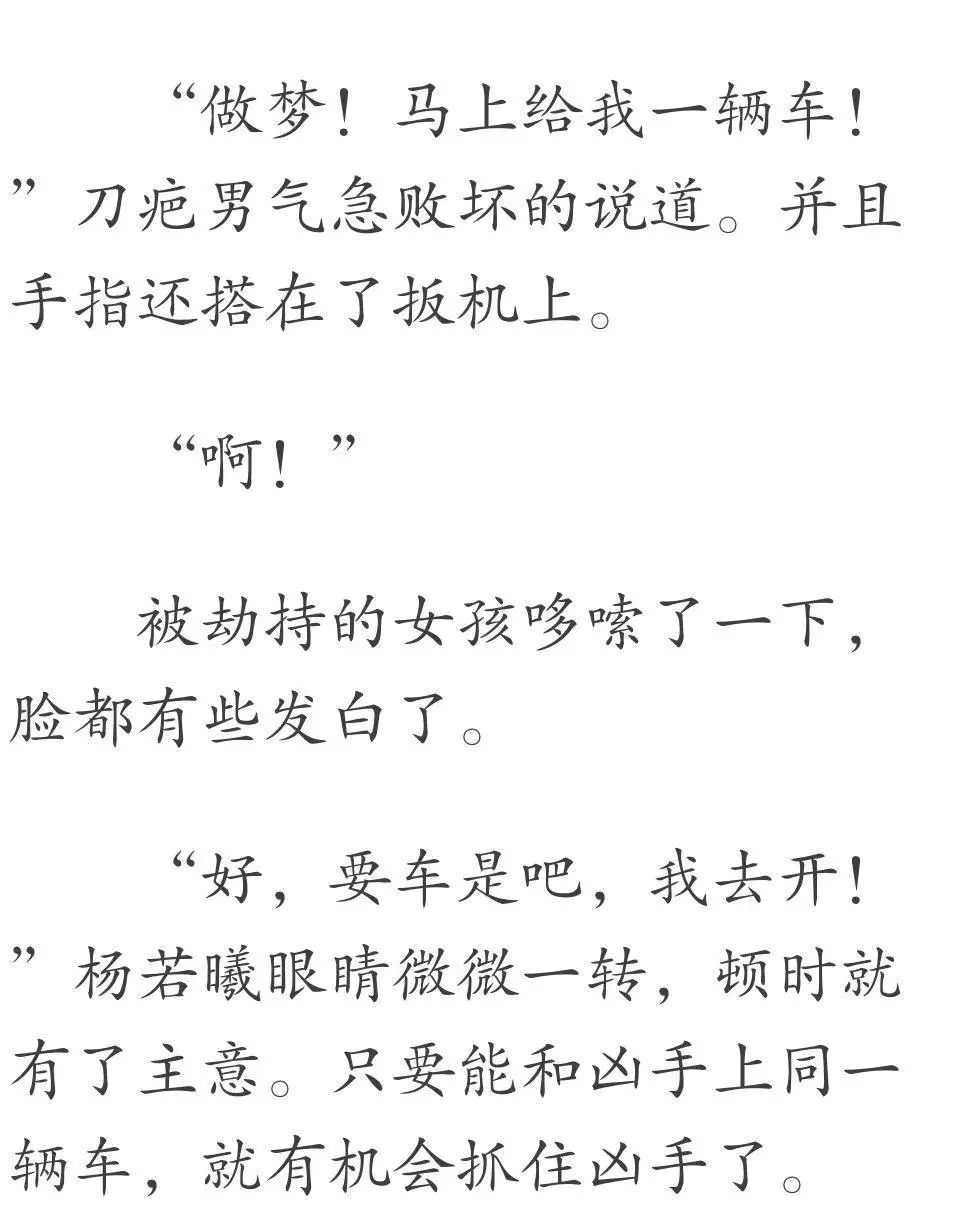 “做梦！马上给我一辆车！”刀疤男气急败坏的说道。并且手指还搭在了扳机上。

“啊！”

被劫持的女孩哆嗦了一下，脸都有些发白了。

“好，要车是吧，我去开！”杨若曦眼睛微微一转，顿时就有了主意。只要能和凶手上同一辆车，就有机会抓住凶手了。